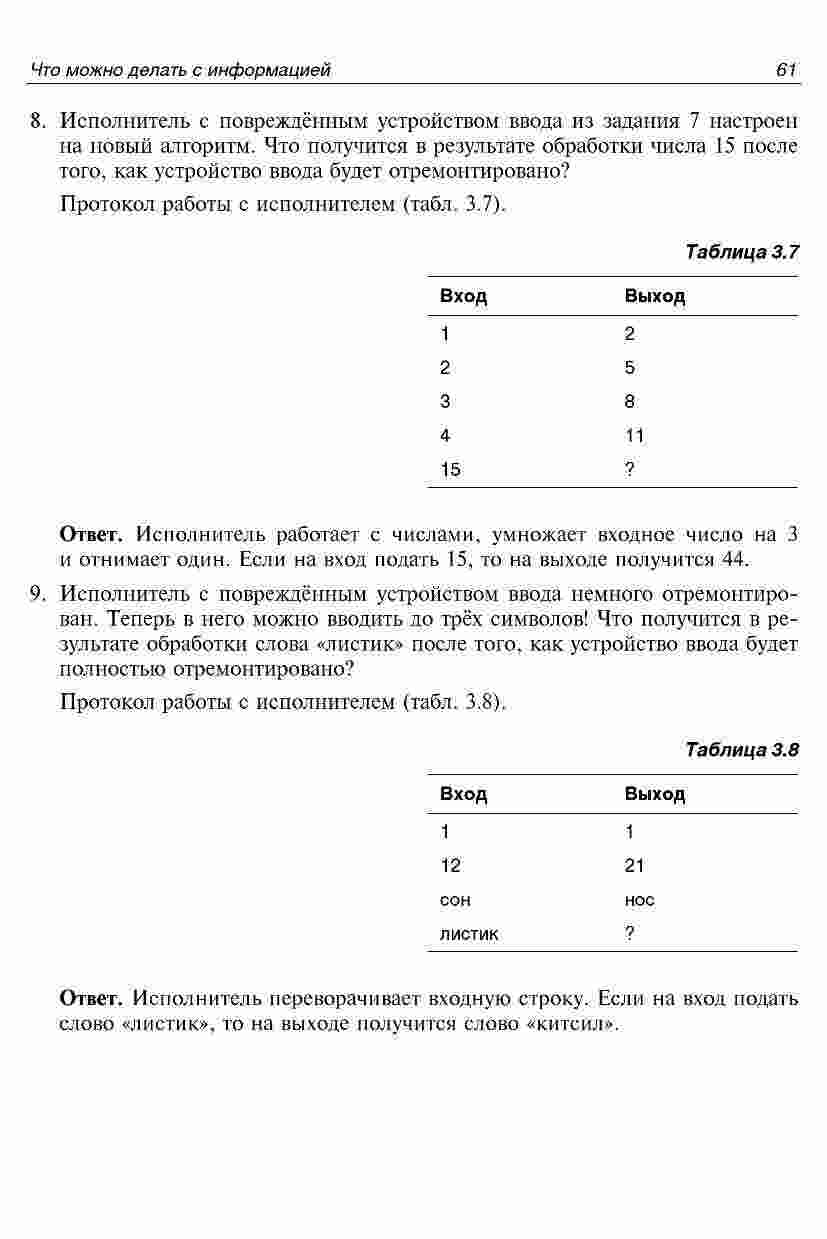 Что можно делать с информацией 61

8. Исполнитель с повреждённым устройством ввода из задания 7 настроен на новый алгоритм. Что получится в результате обработки числа 15 после того, как устройство ввода будет отремонтировано?

Протокол работы с исполнителем (табл. 3.7).

Таблица 3.7

| Вход | Выход |
|---|---|
| 1 | 2 |
| 2 | 5 |
| 3 | 8 |
| 4 | 11 |
| 15 | ? |

Ответ. Исполнитель работает с числами, умножает входное число на 3 и отнимает один. Если на вход подать 15, то на выходе получится 44.

9. Исполнитель с повреждённым устройством ввода немного отремонтирован. Теперь в него можно вводить до трёх символов! Что получится в результате обработки слова «листик» после того, как устройство ввода будет полностью отремонтировано?

Протокол работы с исполнителем (табл. 3.8).

Таблица 3.8

| Вход | Выход |
|---|---|
| 1 | 1 |
| 12 | 21 |
| сон | нос |
| листик | ? |

Ответ. Исполнитель переворачивает входную строку. Если на вход подать слово «листик», то на выходе получится слово «китсил».